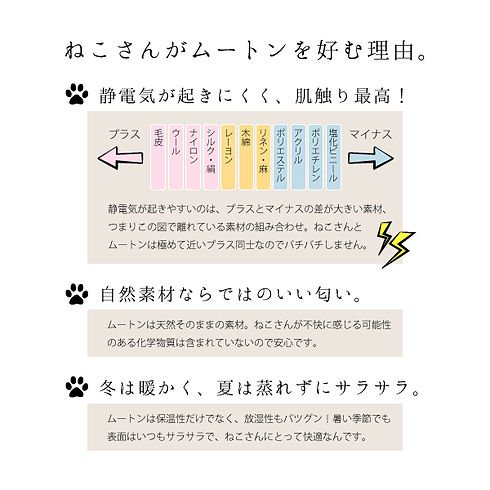 ねこさんがムートンを好む理由。

静電気が起きにくく、肌触り最高！

プラス

毛皮

ウール

ナイロン

シルク・絹

レーヨン

木綿

リネン・麻

ポリエステル

アクリル

ポリエチレン

塩化ビニール

マイナス

静電気が起きやすいのは、プラスとマイナスの差が大きい素材、つまりこの図で離れている素材の組み合わせ。ねこさんとムートンは極めて近いプラス同士なのでパチパチしません。

自然素材ならではのいい匂い。

ムートンは天然そのままの素材。ねこさんが不快に感じる可能性のある化学物質は含まれていないので安心です。

冬は暖かく、夏は蒸れずにサラサラ。

ムートンは保温性だけでなく、放湿性もバツグン！暑い季節でも表面はいつもサラサラで、ねこさんにとって快適なんです。